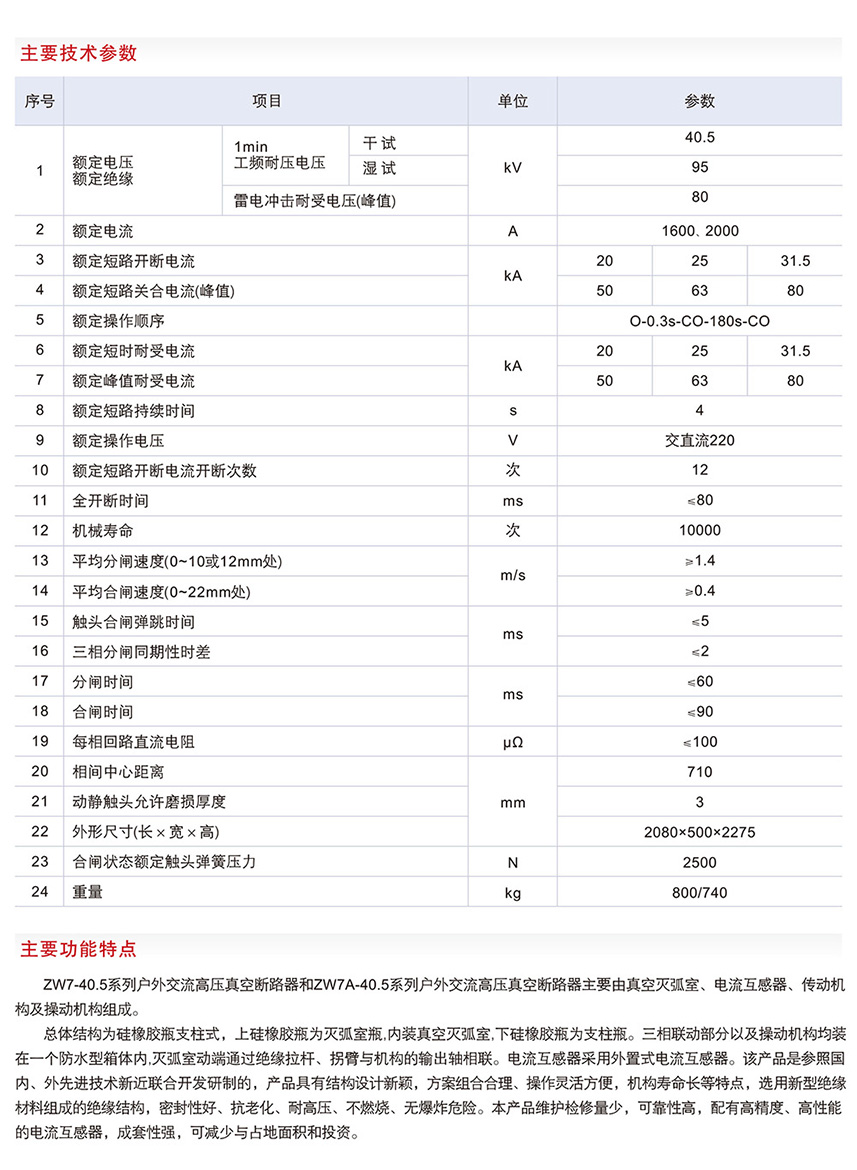 主要技术参数

| 序号 | 项目 | | | 单位 | 参数 | | |
|---|---|---|---|---|---|---|---|
| 1 | 额定电压 额定绝缘 | 1min 工频耐压电压 | 干试 | kV | 40.5 | | |
| | | | 湿试 | | 95 | | |
| | | 雷电冲击耐受电压(峰值) | | | 80 | | |
| 2 | 额定电流 | | | A | 1600、2000 | | |
| 3 | 额定短路开断电流 | | | kA | 20 | 25 | 31.5 |
| 4 | 额定短路关合电流(峰值) | | | | 50 | 63 | 80 |
| 5 | 额定操作顺序 | | | | O-0.3s-CO-180s-CO | | |
| 6 | 额定短时耐受电流 | | | kA | 20 | 25 | 31.5 |
| 7 | 额定峰值耐受电流 | | | | 50 | 63 | 80 |
| 8 | 额定短路持续时间 | | | s | 4 | | |
| 9 | 额定操作电压 | | | V | 交直流220 | | |
| 10 | 额定短路开断电流开断次数 | | | 次 | 12 | | |
| 11 | 全开断时间 | | | ms | ≤80 | | |
| 12 | 机械寿命 | | | 次 | 10000 | | |
| 13 | 平均分闸速度(0~10或12mm处) | | | m/s | ≥1.4 | | |
| 14 | 平均合闸速度(0~22mm处) | | | | ≥0.4 | | |
| 15 | 触头合闸弹跳时间 | | | ms | ≤5 | | |
| 16 | 三相分闸同期性时差 | | | | ≤2 | | |
| 17 | 分闸时间 | | | ms | ≤60 | | |
| 18 | 合闸时间 | | | | ≤90 | | |
| 19 | 每相回路直流电阻 | | | μΩ | ≤100 | | |
| 20 | 相间中心距离 | | | mm | 710 | | |
| 21 | 动静触头允许磨损厚度 | | | | 3 | | |
| 22 | 外形尺寸(长×宽×高) | | | | 2080×500×2275 | | |
| 23 | 合闸状态额定触头弹簧压力 | | | N | 2500 | | |
| 24 | 重量 | | | kg | 800/740 | | |

主要功能特点

ZW7-40.5系列户外交流高压真空断路器和ZW7A-40.5系列户外交流高压真空断路器主要由真空灭弧室、电流互感器、传动机构及操动机构组成。

总体结构为硅橡胶瓶支柱式，上硅橡胶瓶为灭弧室瓶,内装真空灭弧室,下硅橡胶瓶为支柱瓶。三相联动部分以及操动机构均装在一个防水型箱体内,灭弧室动端通过绝缘拉杆、拐臂与机构的输出轴相联。电流互感器采用外置式电流互感器。该产品是参照国内、外先进技术新近联合开发研制的，产品具有结构设计新颖，方案组合合理、操作灵活方便，机构寿命长等特点，选用新型绝缘材料组成的绝缘结构，密封性好、抗老化、耐高压、不燃烧、无爆炸危险。本产品维护检修量少，可靠性高，配有高精度、高性能的电流互感器，成套性强，可减少与占地面积和投资。